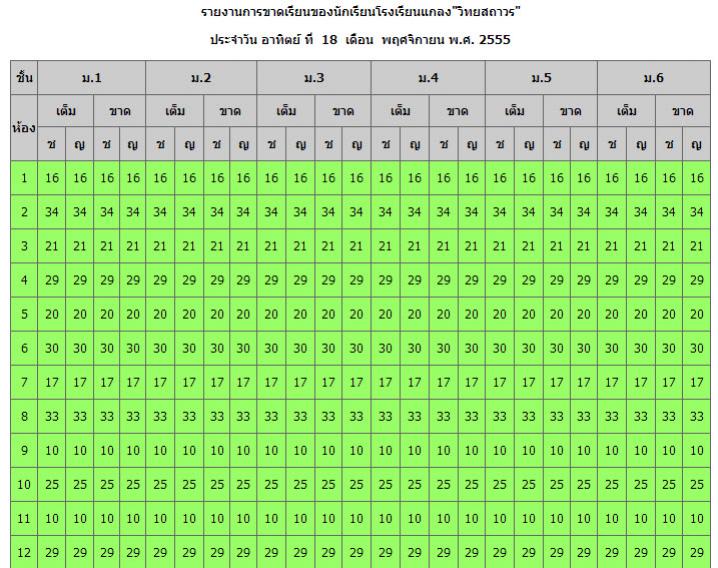 รายงานการขาดเรียนของนักเรียนโรงเรียนแกลง"วิทยสถาวร"

ประจำวัน อาทิตย์ ที่ 18 เดือน พฤศจิกายน พ.ศ. 2555

| ชั้น | ม.1 | | | | ม.2 | | | | ม.3 | | | | ม.4 | | | | ม.5 | | | | ม.6 | | | |
|---|---|---|---|---|---|---|---|---|---|---|---|---|---|---|---|---|---|---|---|---|---|---|---|---|
| ห้อง | เต็ม | | ขาด | | เต็ม | | ขาด | | เต็ม | | ขาด | | เต็ม | | ขาด | | เต็ม | | ขาด | | เต็ม | | ขาด | |
| | ช | ญ | ช | ญ | ช | ญ | ช | ญ | ช | ญ | ช | ญ | ช | ญ | ช | ญ | ช | ญ | ช | ญ | ช | ญ | ช | ญ |
| 1 | 16 | 16 | 16 | 16 | 16 | 16 | 16 | 16 | 16 | 16 | 16 | 16 | 16 | 16 | 16 | 16 | 16 | 16 | 16 | 16 | 16 | 16 | 16 | 16 |
| 2 | 34 | 34 | 34 | 34 | 34 | 34 | 34 | 34 | 34 | 34 | 34 | 34 | 34 | 34 | 34 | 34 | 34 | 34 | 34 | 34 | 34 | 34 | 34 | 34 |
| 3 | 21 | 21 | 21 | 21 | 21 | 21 | 21 | 21 | 21 | 21 | 21 | 21 | 21 | 21 | 21 | 21 | 21 | 21 | 21 | 21 | 21 | 21 | 21 | 21 |
| 4 | 29 | 29 | 29 | 29 | 29 | 29 | 29 | 29 | 29 | 29 | 29 | 29 | 29 | 29 | 29 | 29 | 29 | 29 | 29 | 29 | 29 | 29 | 29 | 29 |
| 5 | 20 | 20 | 20 | 20 | 20 | 20 | 20 | 20 | 20 | 20 | 20 | 20 | 20 | 20 | 20 | 20 | 20 | 20 | 20 | 20 | 20 | 20 | 20 | 20 |
| 6 | 30 | 30 | 30 | 30 | 30 | 30 | 30 | 30 | 30 | 30 | 30 | 30 | 30 | 30 | 30 | 30 | 30 | 30 | 30 | 30 | 30 | 30 | 30 | 30 |
| 7 | 17 | 17 | 17 | 17 | 17 | 17 | 17 | 17 | 17 | 17 | 17 | 17 | 17 | 17 | 17 | 17 | 17 | 17 | 17 | 17 | 17 | 17 | 17 | 17 |
| 8 | 33 | 33 | 33 | 33 | 33 | 33 | 33 | 33 | 33 | 33 | 33 | 33 | 33 | 33 | 33 | 33 | 33 | 33 | 33 | 33 | 33 | 33 | 33 | 33 |
| 9 | 10 | 10 | 10 | 10 | 10 | 10 | 10 | 10 | 10 | 10 | 10 | 10 | 10 | 10 | 10 | 10 | 10 | 10 | 10 | 10 | 10 | 10 | 10 | 10 |
| 10 | 25 | 25 | 25 | 25 | 25 | 25 | 25 | 25 | 25 | 25 | 25 | 25 | 25 | 25 | 25 | 25 | 25 | 25 | 25 | 25 | 25 | 25 | 25 | 25 |
| 11 | 10 | 10 | 10 | 10 | 10 | 10 | 10 | 10 | 10 | 10 | 10 | 10 | 10 | 10 | 10 | 10 | 10 | 10 | 10 | 10 | 10 | 10 | 10 | 10 |
| 12 | 29 | 29 | 29 | 29 | 29 | 29 | 29 | 29 | 29 | 29 | 29 | 29 | 29 | 29 | 29 | 29 | 29 | 29 | 29 | 29 | 29 | 29 | 29 | 29 |